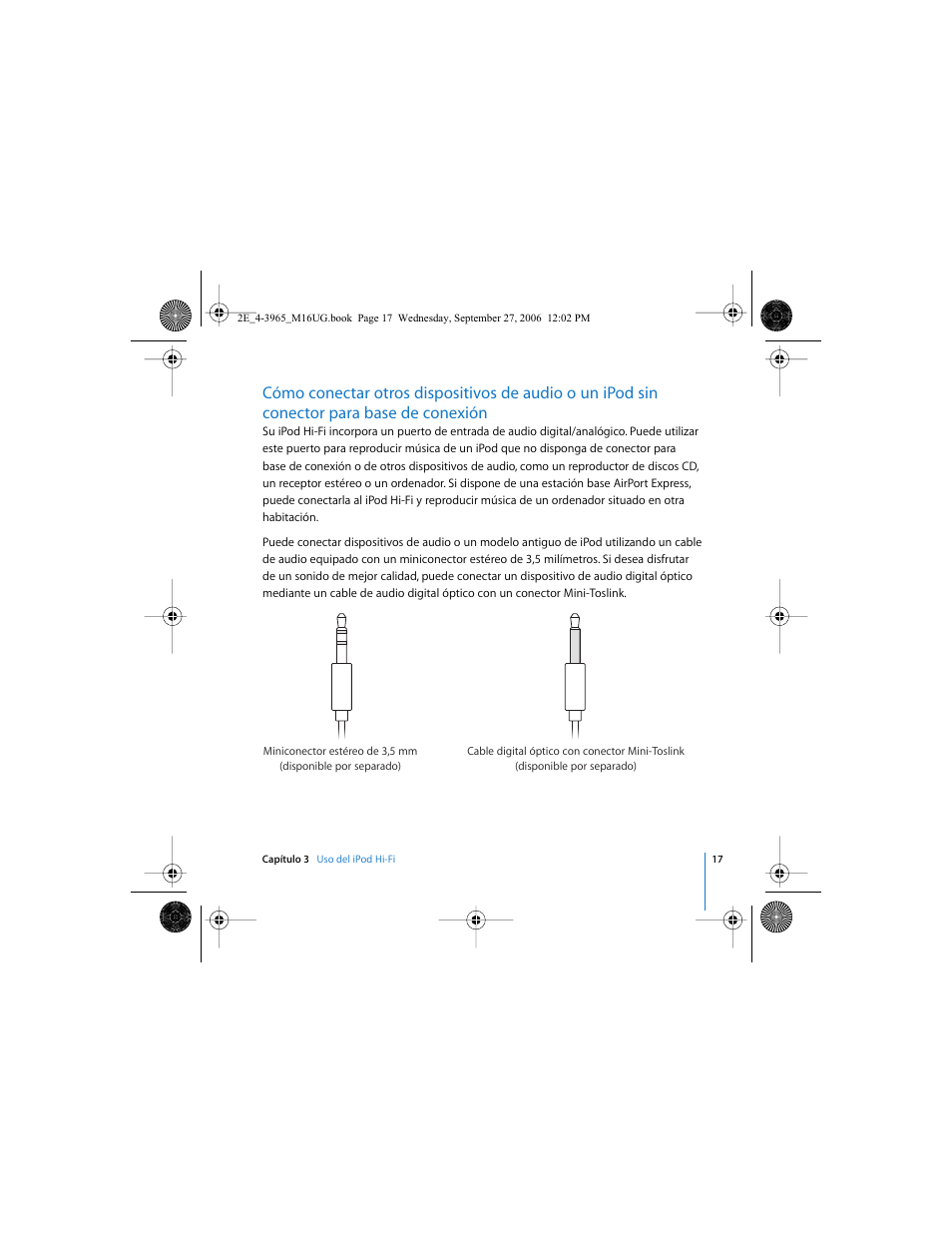 2E_4-3965_M16UG.book  Page 17  Wednesday, September 27, 2006  12:02 PM

Cómo conectar otros dispositivos de audio o un iPod sin conector para base de conexión

Su iPod Hi-Fi incorpora un puerto de entrada de audio digital/analógico. Puede utilizar este puerto para reproducir música de un iPod que no disponga de conector para base de conexión o de otros dispositivos de audio, como un reproductor de discos CD, un receptor estéreo o un ordenador. Si dispone de una estación base AirPort Express, puede conectarla al iPod Hi-Fi y reproducir música de un ordenador situado en otra habitación.

Puede conectar dispositivos de audio o un modelo antiguo de iPod utilizando un cable de audio equipado con un miniconector estéreo de 3,5 milímetros. Si desea disfrutar de un sonido de mejor calidad, puede conectar un dispositivo de audio digital óptico mediante un cable de audio digital óptico con un conector Mini-Toslink.

Miniconector estéreo de 3,5 mm (disponible por separado)

Cable digital óptico con conector Mini-Toslink (disponible por separado)

Capítulo 3   Uso del iPod Hi-Fi

17